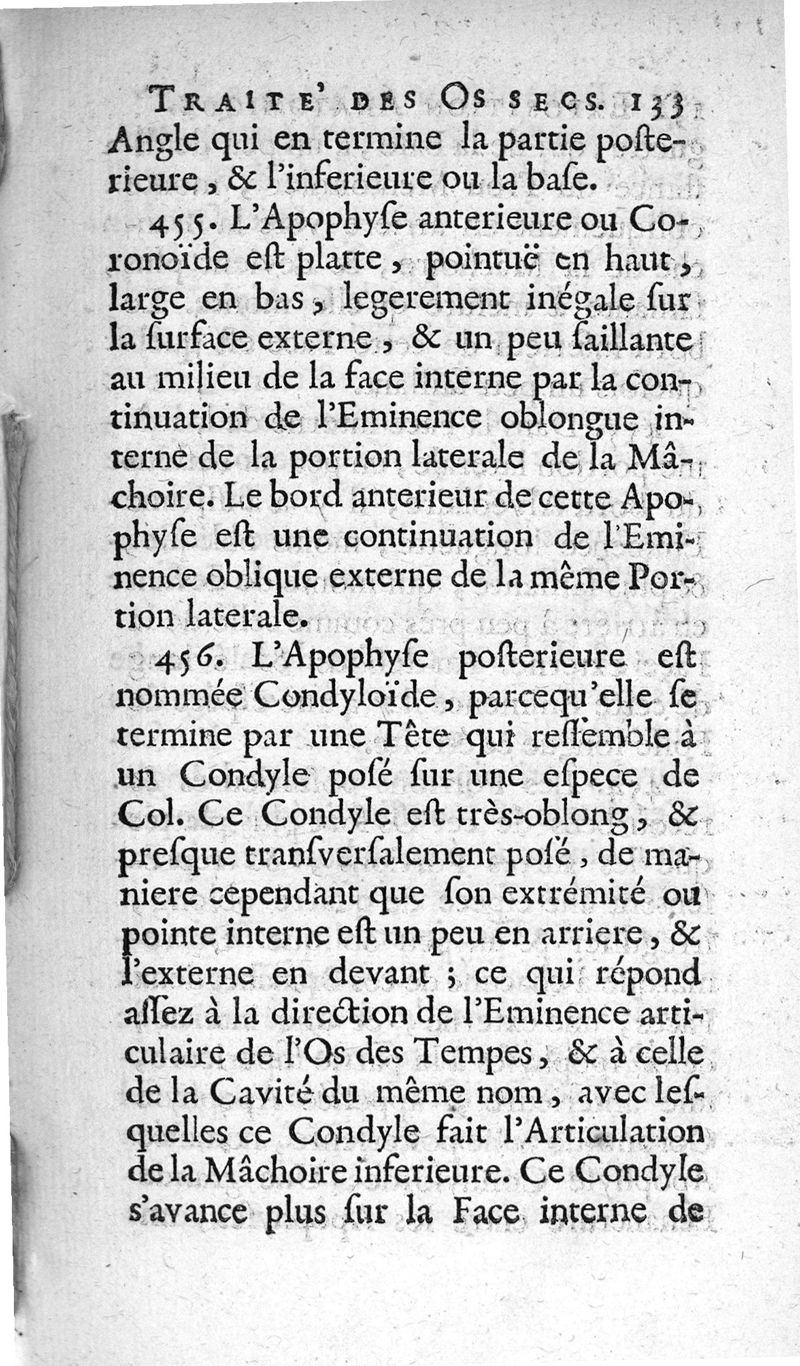 TRAITE' DES OS SECS. 133

Angle qui en termine la partie posterieure, & l'inferieure ou la base.

455. L'Apophyse anterieure ou Coronoïde est platte, pointuë en haut, large en bas, legerement inégale sur la surface externe, & un peu saillante au milieu de la face interne par la continuation de l'Eminence oblongue interne de la portion laterale de la Mâchoire. Le bord anterieur de cette Apophyse est une continuation de l'Eminence oblique externe de la même Portion laterale.

456. L'Apophyse posterieure est nommée Condyloïde, parcequ'elle se termine par une Tête qui ressemble à un Condyle posé sur une espece de Col. Ce Condyle est très-oblong, & presque transversalement posé, de maniere cependant que son extrémité ou pointe interne est un peu en arriere, & l'externe en devant ; ce qui répond assez à la direction de l'Eminence articulaire de l'Os des Tempes, & à celle de la Cavité du même nom, avec lesquelles ce Condyle fait l'Articulation de la Mâchoire inferieure. Ce Condyle s'avance plus sur la Face interne de